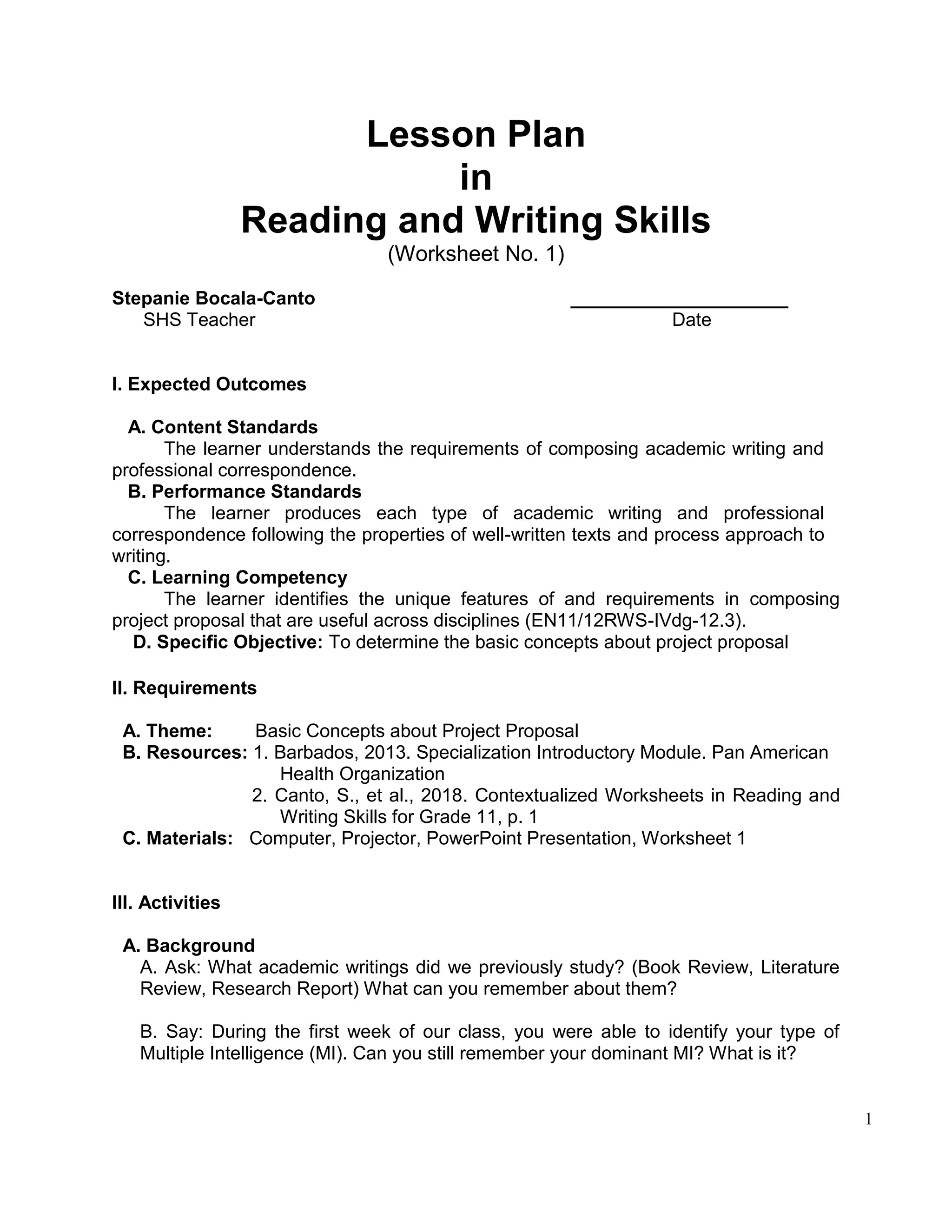 Lesson Plan
in
Reading and Writing Skills
(Worksheet No. 1)

Stepanie Bocala-Canto
SHS Teacher

Date

I. Expected Outcomes

A. Content Standards
The learner understands the requirements of composing academic writing and professional correspondence.
B. Performance Standards
The learner produces each type of academic writing and professional correspondence following the properties of well-written texts and process approach to writing.
C. Learning Competency
The learner identifies the unique features of and requirements in composing project proposal that are useful across disciplines (EN11/12RWS-IVdg-12.3).
D. Specific Objective: To determine the basic concepts about project proposal

II. Requirements

A. Theme: Basic Concepts about Project Proposal
B. Resources: 1. Barbados, 2013. Specialization Introductory Module. Pan American Health Organization
2. Canto, S., et al., 2018. Contextualized Worksheets in Reading and Writing Skills for Grade 11, p. 1
C. Materials: Computer, Projector, PowerPoint Presentation, Worksheet 1

III. Activities

A. Background
A. Ask: What academic writings did we previously study? (Book Review, Literature Review, Research Report) What can you remember about them?

B. Say: During the first week of our class, you were able to identify your type of Multiple Intelligence (MI). Can you still remember your dominant MI? What is it?

1